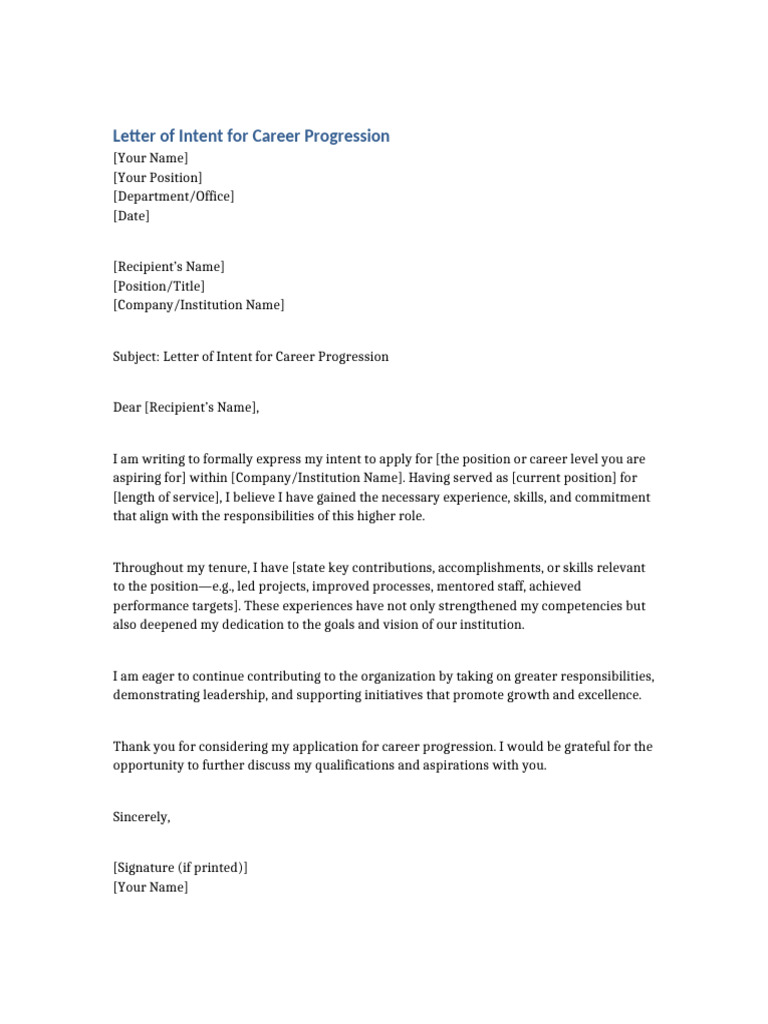 Letter of Intent for Career Progression

[Your Name]
[Your Position]
[Department/Office]
[Date]

[Recipient's Name]
[Position/Title]
[Company/Institution Name]

Subject: Letter of Intent for Career Progression

Dear [Recipient's Name],

I am writing to formally express my intent to apply for [the position or career level you are aspiring for] within [Company/Institution Name]. Having served as [current position] for [length of service], I believe I have gained the necessary experience, skills, and commitment that align with the responsibilities of this higher role.

Throughout my tenure, I have [state key contributions, accomplishments, or skills relevant to the position—e.g., led projects, improved processes, mentored staff, achieved performance targets]. These experiences have not only strengthened my competencies but also deepened my dedication to the goals and vision of our institution.

I am eager to continue contributing to the organization by taking on greater responsibilities, demonstrating leadership, and supporting initiatives that promote growth and excellence.

Thank you for considering my application for career progression. I would be grateful for the opportunity to further discuss my qualifications and aspirations with you.

Sincerely,

[Signature (if printed)]
[Your Name]